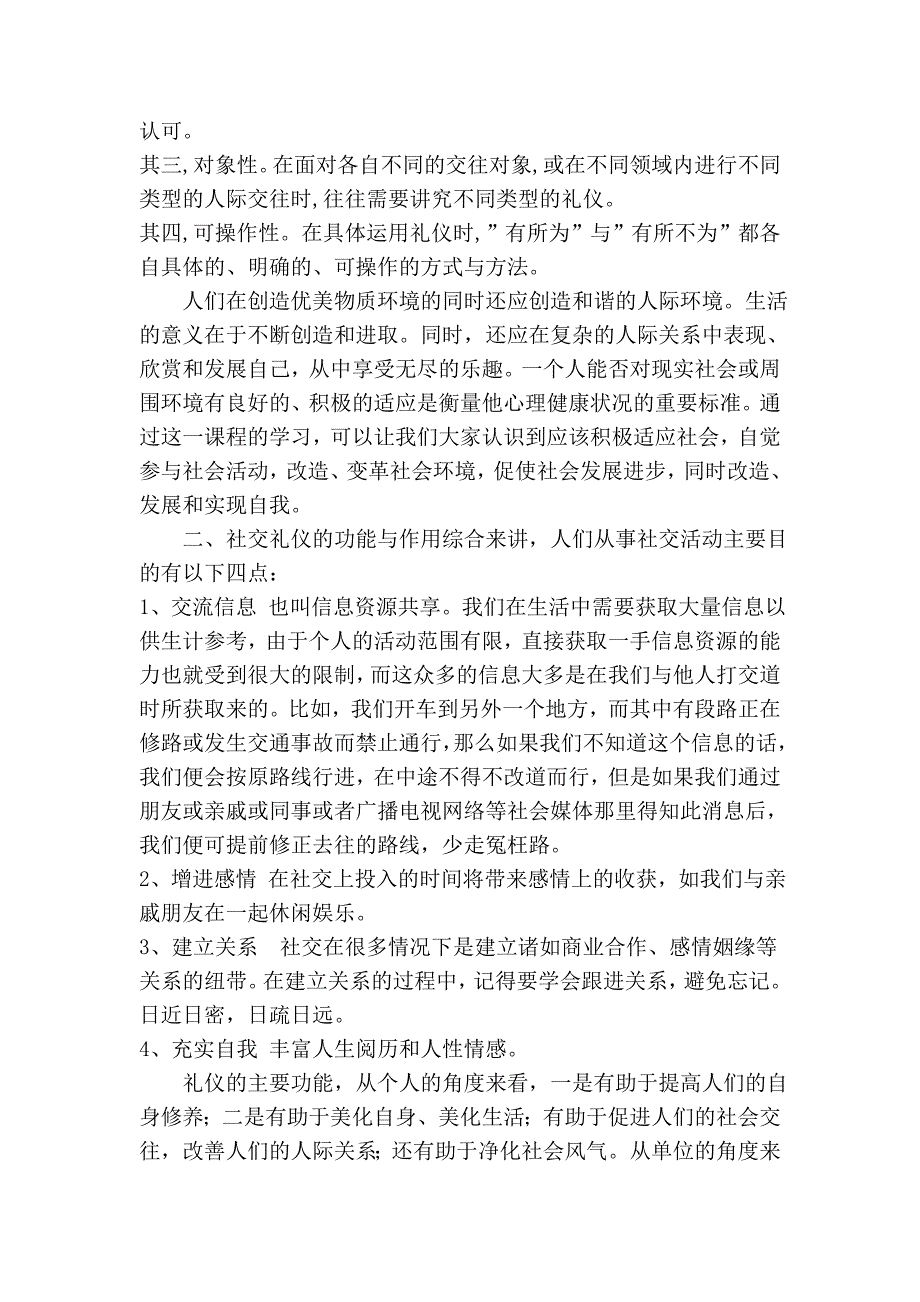 认可。
其三,对象性。在面对各自不同的交往对象,或在不同领域内进行不同类型的人际交往时,往往需要讲究不同类型的礼仪。
其四,可操作性。在具体运用礼仪时,”有所为”与”有所不为”都各自具体的、明确的、可操作的方式与方法。

人们在创造优美物质环境的同时还应创造和谐的人际环境。生活的意义在于不断创造和进取。同时，还应在复杂的人际关系中表现、欣赏和发展自己，从中享受无尽的乐趣。一个人能否对现实社会或周围环境有良好的、积极的适应是衡量他心理健康状况的重要标准。通过这一课程的学习，可以让我们大家认识到应该积极适应社会，自觉参与社会活动，改造、变革社会环境，促使社会发展进步，同时改造、发展和实现自我。

二、社交礼仪的功能与作用综合来讲，人们从事社交活动主要目的有以下四点：
1、交流信息 也叫信息资源共享。我们在生活中需要获取大量信息以供生计参考，由于个人的活动范围有限，直接获取一手信息资源的能力也就受到很大的限制，而这众多的信息大多是在我们与他人打交道时所获取来的。比如，我们开车到另外一个地方，而其中有段路正在修路或发生交通事故而禁止通行，那么如果我们不知道这个信息的话，我们便会按原路线行进，在中途不得不改道而行，但是如果我们通过朋友或亲戚或同事或者广播电视网络等社会媒体那里得知此消息后，我们便可提前修正去往的路线，少走冤枉路。
2、增进感情 在社交上投入的时间将带来感情上的收获，如我们与亲戚朋友在一起休闲娱乐。
3、建立关系 社交在很多情况下是建立诸如商业合作、感情姻缘等关系的纽带。在建立关系的过程中，记得要学会跟进关系，避免忘记。日近日密，日疏日远。
4、充实自我 丰富人生阅历和人性情感。

礼仪的主要功能，从个人的角度来看，一是有助于提高人们的自身修养；二是有助于美化自身、美化生活；有助于促进人们的社会交往，改善人们的人际关系；还有助于净化社会风气。从单位的角度来